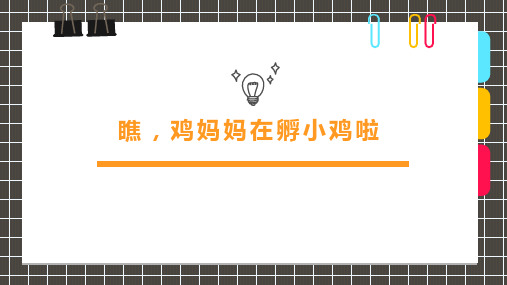 瞧，鸡妈妈在孵小鸡啦